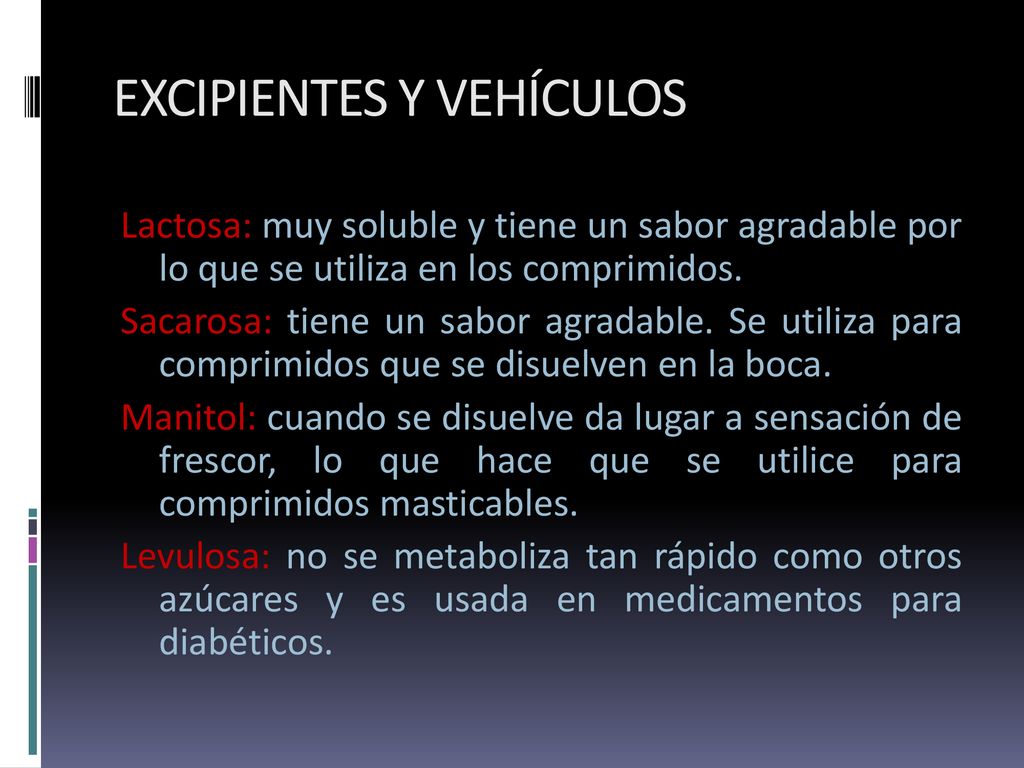 EXCIPIENTES Y VEHÍCULOS

Lactosa: muy soluble y tiene un sabor agradable por lo que se utiliza en los comprimidos.

Sacarosa: tiene un sabor agradable. Se utiliza para comprimidos que se disuelven en la boca.

Manitol: cuando se disuelve da lugar a sensación de frescor, lo que hace que se utilice para comprimidos masticables.

Levulosa: no se metaboliza tan rápido como otros azúcares y es usada en medicamentos para diabéticos.